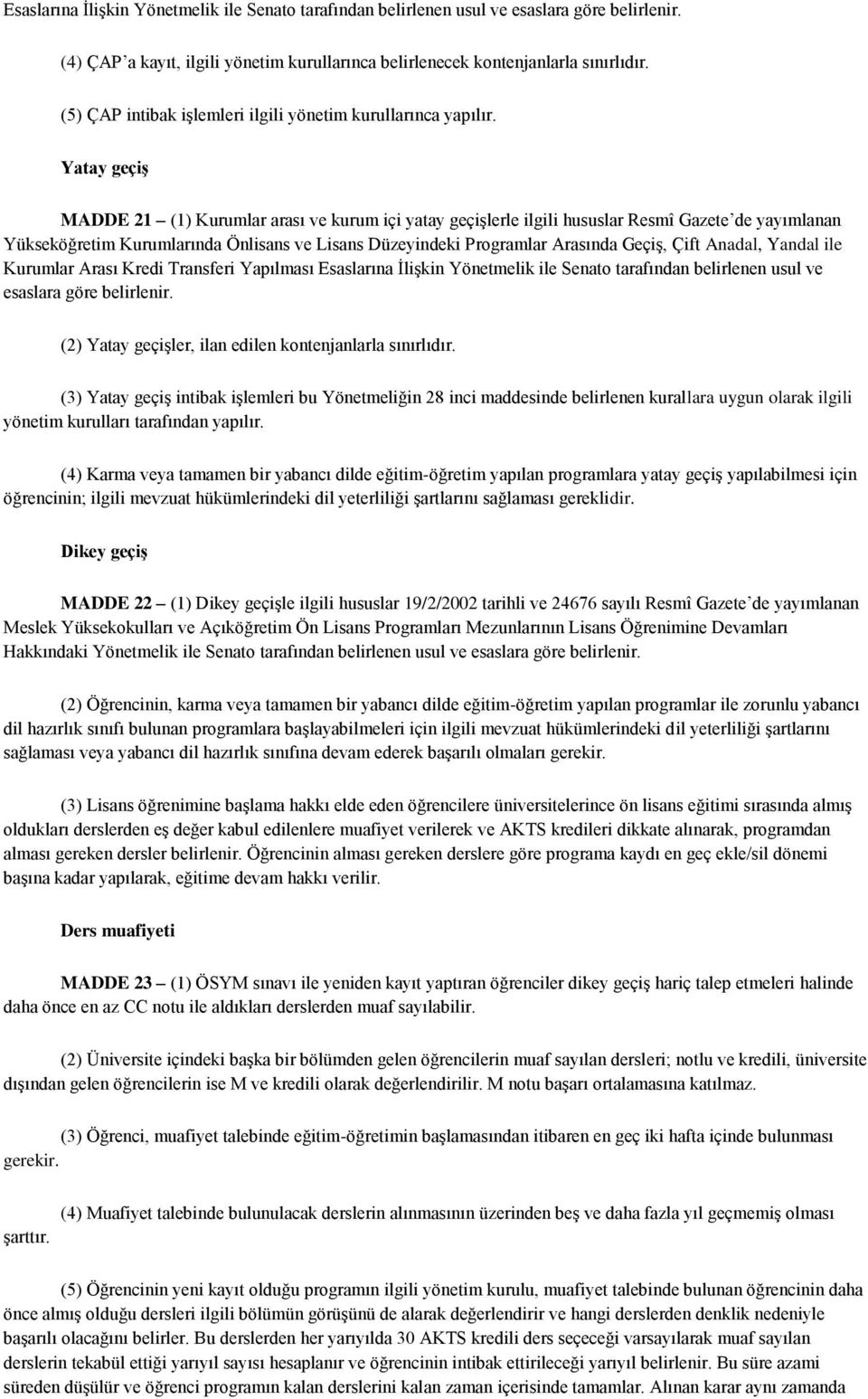 Esaslarına İlişkin Yönetmelik ile Senato tarafından belirlenen usul ve esaslara göre belirlenir.

(4) ÇAP'a kayıt, ilgili yönetim kurullarınca belirlenecek kontenjanlarla sınırlıdır.

(5) ÇAP intibak işlemleri ilgili yönetim kurullarınca yapılır.

Yatay geçiş

MADDE 21 – (1) Kurumlar arası ve kurum içi yatay geçişlerle ilgili hususlar Resmî Gazete'de yayımlanan Yükseköğretim Kurumlarında Önlisans ve Lisans Düzeyindeki Programlar Arasında Geçiş, Çift Anadal, Yandal ile Kurumlar Arası Kredi Transferi Yapılması Esaslarına İlişkin Yönetmelik ile Senato tarafından belirlenen usul ve esaslara göre belirlenir.

(2) Yatay geçişler, ilan edilen kontenjanlarla sınırlıdır.

(3) Yatay geçiş intibak işlemleri bu Yönetmeliğin 28 inci maddesinde belirlenen kurallara uygun olarak ilgili yönetim kurulları tarafından yapılır.

(4) Karma veya tamamen bir yabancı dilde eğitim-öğretim yapılan programlara yatay geçiş yapılabilmesi için öğrencinin; ilgili mevzuat hükümlerindeki dil yeterliliği şartlarını sağlaması gereklidir.

Dikey geçiş

MADDE 22 – (1) Dikey geçişle ilgili hususlar 19/2/2002 tarihli ve 24676 sayılı Resmî Gazete'de yayımlanan Meslek Yüksekokulları ve Açıköğretim Ön Lisans Programları Mezunlarının Lisans Öğrenimine Devamları Hakkındaki Yönetmelik ile Senato tarafından belirlenen usul ve esaslara göre belirlenir.

(2) Öğrencinin, karma veya tamamen bir yabancı dilde eğitim-öğretim yapılan programlar ile zorunlu yabancı dil hazırlık sınıfı bulunan programlara başlayabilmeleri için ilgili mevzuat hükümlerindeki dil yeterliliği şartlarını sağlaması veya yabancı dil hazırlık sınıfına devam ederek başarılı olmaları gerekir.

(3) Lisans öğrenimine başlama hakkı elde eden öğrencilere üniversitelerince ön lisans eğitimi sırasında almış oldukları derslerden eş değer kabul edilenlere muafiyet verilerek ve AKTS kredileri dikkate alınarak, programdan alması gereken dersler belirlenir. Öğrencinin alması gereken derslere göre programa kaydı en geç ekle/sil dönemi başına kadar yapılarak, eğitime devam hakkı verilir.

Ders muafiyeti

MADDE 23 – (1) ÖSYM sınavı ile yeniden kayıt yaptıran öğrenciler dikey geçiş hariç talep etmeleri halinde daha önce en az CC notu ile aldıkları derslerden muaf sayılabilir.

(2) Üniversite içindeki başka bir bölümden gelen öğrencilerin muaf sayılan dersleri; notlu ve kredili, üniversite dışından gelen öğrencilerin ise M ve kredili olarak değerlendirilir. M notu başarı ortalamasına katılmaz.

(3) Öğrenci, muafiyet talebinde eğitim-öğretimin başlamasından itibaren en geç iki hafta içinde bulunması gerekir.

(4) Muafiyet talebinde bulunulacak derslerin alınmasının üzerinden beş ve daha fazla yıl geçmemiş olması şarttır.

(5) Öğrencinin yeni kayıt olduğu programın ilgili yönetim kurulu, muafiyet talebinde bulunan öğrencinin daha önce almış olduğu dersleri ilgili bölümün görüşünü de alarak değerlendirir ve hangi derslerden denklik nedeniyle başarılı olacağını belirler. Bu derslerden her yarıyılda 30 AKTS kredili ders seçeceği varsayılarak muaf sayılan derslerin tekabül ettiği yarıyıl sayısı hesaplanır ve öğrencinin intibak ettirileceği yarıyıl belirlenir. Bu süre azami süreden düşülür ve öğrenci programın kalan derslerini kalan zaman içerisinde tamamlar. Alınan karar aynı zamanda